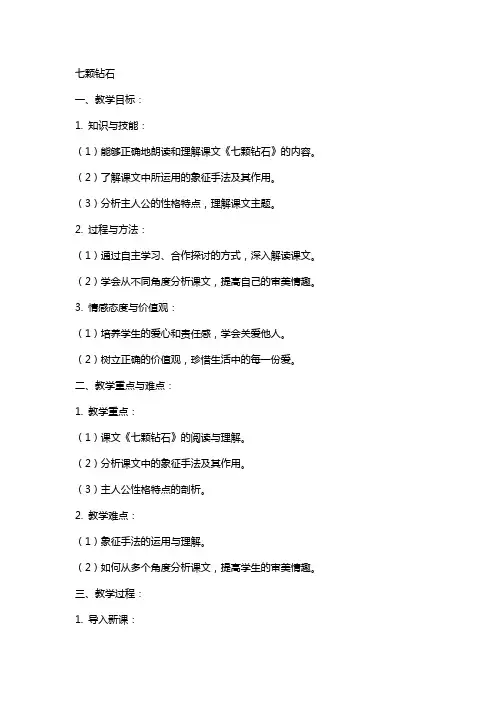 七颗钻石

一、教学目标：

1. 知识与技能：

（1）能够正确地朗读和理解课文《七颗钻石》的内容。

（2）了解课文中所运用的象征手法及其作用。

（3）分析主人公的性格特点，理解课文主题。

2. 过程与方法：

（1）通过自主学习、合作探讨的方式，深入解读课文。

（2）学会从不同角度分析课文，提高自己的审美情趣。

3. 情感态度与价值观：

（1）培养学生的爱心和责任感，学会关爱他人。

（2）树立正确的价值观，珍惜生活中的每一份爱。

二、教学重点与难点：

1. 教学重点：

（1）课文《七颗钻石》的阅读与理解。

（2）分析课文中的象征手法及其作用。

（3）主人公性格特点的剖析。

2. 教学难点：

（1）象征手法的运用与理解。

（2）如何从多个角度分析课文，提高学生的审美情趣。

三、教学过程：

1. 导入新课：